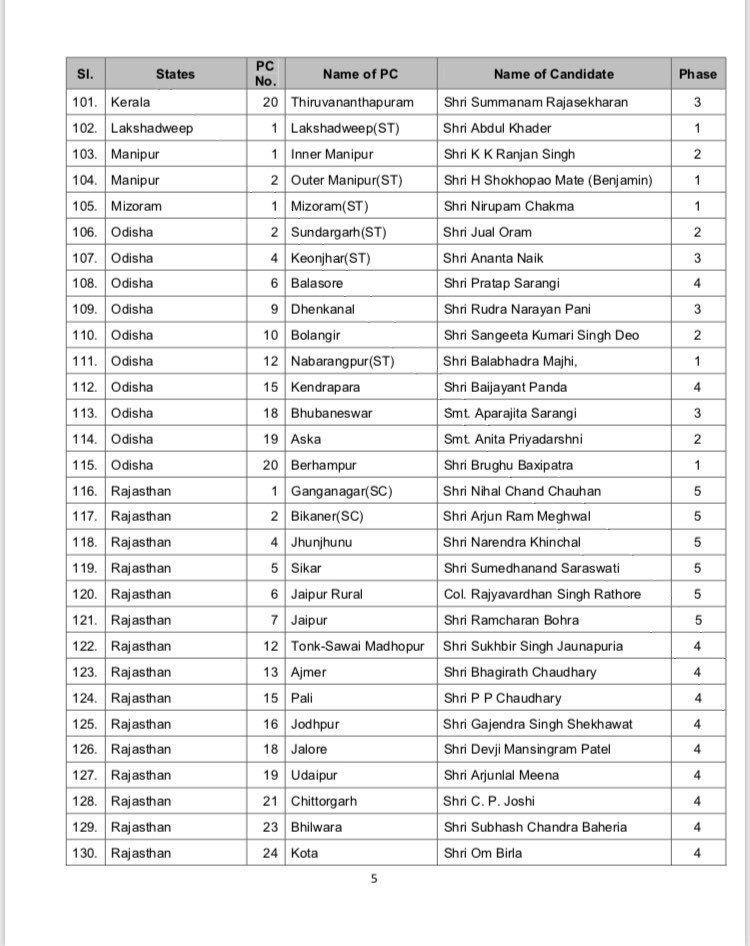 | Sl. | States | PC No. | Name of PC | Name of Candidate | Phase |
|---|---|---|---|---|---|
| 101. | Kerala | 20 | Thiruvananthapuram | Shri Summanam Rajasekharan | 3 |
| 102. | Lakshadweep | 1 | Lakshadweep(ST) | Shri Abdul Khader | 1 |
| 103. | Manipur | 1 | Inner Manipur | Shri K K Ranjan Singh | 2 |
| 104. | Manipur | 2 | Outer Manipur(ST) | Shri H Shokhopao Mate (Benjamin) | 1 |
| 105. | Mizoram | 1 | Mizoram(ST) | Shri Nirupam Chakma | 1 |
| 106. | Odisha | 2 | Sundargarh(ST) | Shri Jual Oram | 2 |
| 107. | Odisha | 4 | Keonjhar(ST) | Shri Ananta Naik | 3 |
| 108. | Odisha | 6 | Balasore | Shri Pratap Sarangi | 4 |
| 109. | Odisha | 9 | Dhenkanal | Shri Rudra Narayan Pani | 3 |
| 110. | Odisha | 10 | Bolangir | Shri Sangeeta Kumari Singh Deo | 2 |
| 111. | Odisha | 12 | Nabarangpur(ST) | Shri Balabhadra Majhi, | 1 |
| 112. | Odisha | 15 | Kendrapara | Shri Baijayant Panda | 4 |
| 113. | Odisha | 18 | Bhubaneswar | Smt. Aparajita Sarangi | 3 |
| 114. | Odisha | 19 | Aska | Smt. Anita Priyadarshni | 2 |
| 115. | Odisha | 20 | Berhampur | Shri Brughu Baxipatra | 1 |
| 116. | Rajasthan | 1 | Ganganagar(SC) | Shri Nihal Chand Chauhan | 5 |
| 117. | Rajasthan | 2 | Bikaner(SC) | Shri Arjun Ram Meghwal | 5 |
| 118. | Rajasthan | 4 | Jhunjhunu | Shri Narendra Khinchal | 5 |
| 119. | Rajasthan | 5 | Sikar | Shri Sumedhanand Saraswati | 5 |
| 120. | Rajasthan | 6 | Jaipur Rural | Col. Rajyavardhan Singh Rathore | 5 |
| 121. | Rajasthan | 7 | Jaipur | Shri Ramcharan Bohra | 5 |
| 122. | Rajasthan | 12 | Tonk-Sawai Madhopur | Shri Sukhbir Singh Jaunapuria | 4 |
| 123. | Rajasthan | 13 | Ajmer | Shri Bhagirath Chaudhary | 4 |
| 124. | Rajasthan | 15 | Pali | Shri P P Chaudhary | 4 |
| 125. | Rajasthan | 16 | Jodhpur | Shri Gajendra Singh Shekhawat | 4 |
| 126. | Rajasthan | 18 | Jalore | Shri Devji Mansingram Patel | 4 |
| 127. | Rajasthan | 19 | Udaipur | Shri Arjunlal Meena | 4 |
| 128. | Rajasthan | 21 | Chittorgarh | Shri C. P. Joshi | 4 |
| 129. | Rajasthan | 23 | Bhilwara | Shri Subhash Chandra Baheria | 4 |
| 130. | Rajasthan | 24 | Kota | Shri Om Birla | 4 |

5